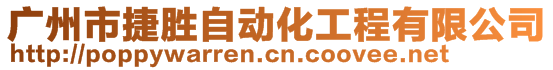 广州市捷胜自动化工程有限公司
http://poppywarren.cn.coovee.net